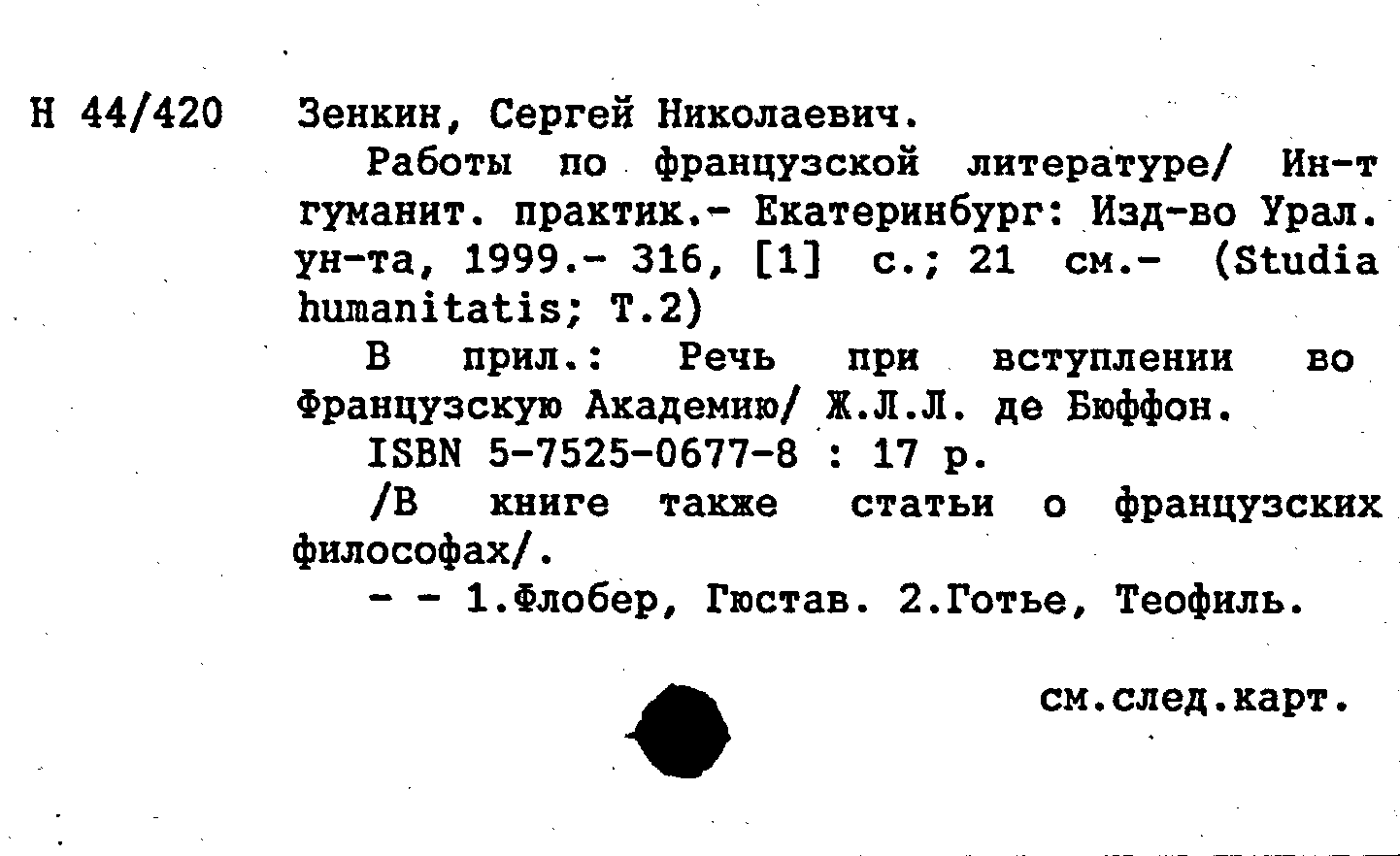 Н 44/420 Зенкин, Сергей Николаевич.

Работы по французской литературе/ Ин-т гуманит. практик.- Екатеринбург: Изд-во Урал. ун-та, 1999.- 316, [1] с.; 21 см.- (Studia humanitatis; Т.2)

В прил.: Речь при вступлении во Французскую Академию/ Ж.Л.Л. де Бюффон.

ISBN 5-7525-0677-8 : 17 р.

/В книге также статьи о французских философах/.

- - 1.Флобер, Гюстав. 2.Готье, Теофиль.

см.след.карт.